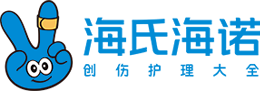 海氏海诺
创伤护理大全